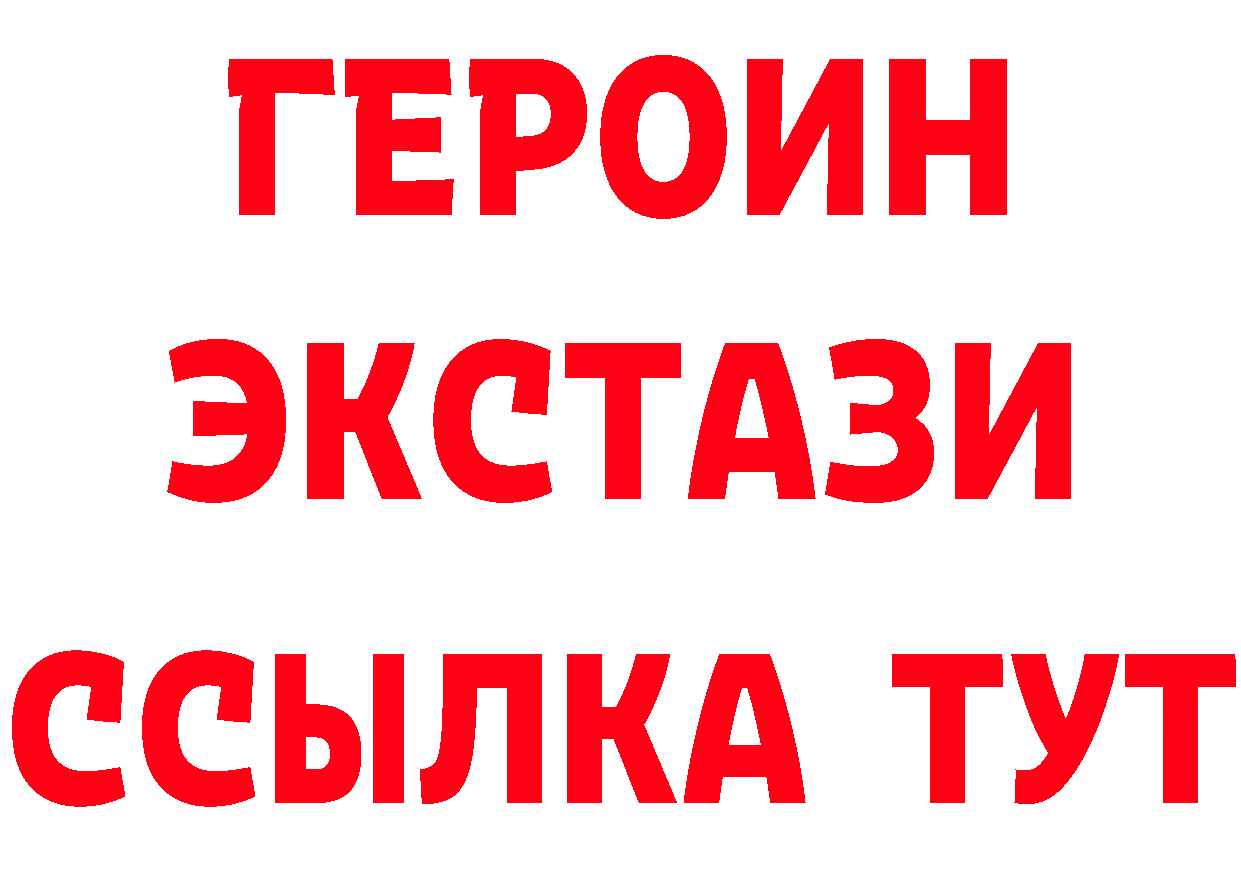 ГЕРОИН
ЭКСТАЗИ
ССЫЛКА ТУТ